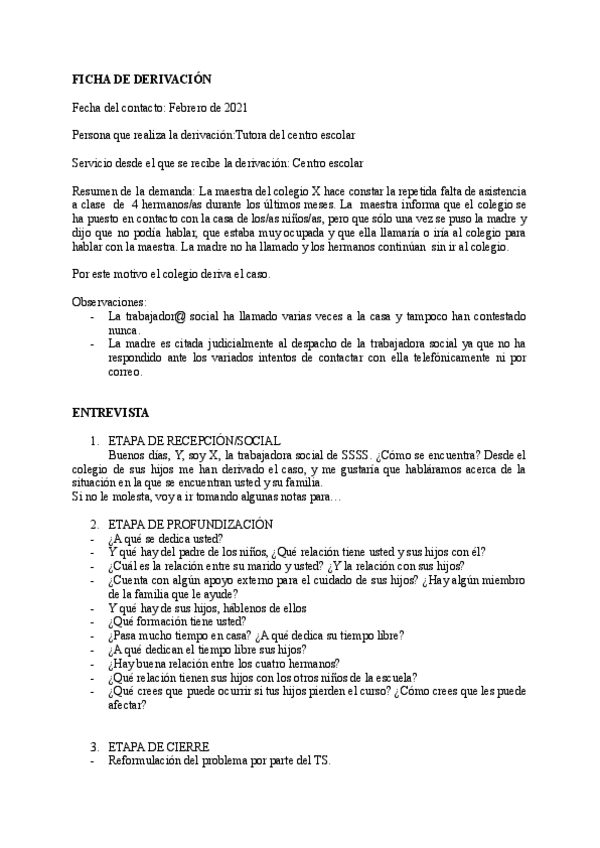 FICHA DE DERIVACIÓN

Fecha del contacto: Febrero de 2021

Persona que realiza la derivación:Tutora del centro escolar

Servicio desde el que se recibe la derivación: Centro escolar

Resumen de la demanda: La maestra del colegio X hace constar la repetida falta de asistencia a clase de 4 hermanos/as durante los últimos meses. La maestra informa que el colegio se ha puesto en contacto con la casa de los/as niños/as, pero que sólo una vez se puso la madre y dijo que no podía hablar, que estaba muy ocupada y que ella llamaría o iría al colegio para hablar con la maestra. La madre no ha llamado y los hermanos continúan sin ir al colegio.

Por este motivo el colegio deriva el caso.

Observaciones:
- La trabajador@ social ha llamado varias veces a la casa y tampoco han contestado nunca.
- La madre es citada judicialmente al despacho de la trabajadora social ya que no ha respondido ante los variados intentos de contactar con ella telefónicamente ni por correo.

ENTREVISTA

1. ETAPA DE RECEPCIÓN/SOCIAL
Buenos días, Y, soy X, la trabajadora social de SSSS. ¿Cómo se encuentra? Desde el colegio de sus hijos me han derivado el caso, y me gustaría que habláramos acerca de la situación en la que se encuentran usted y su familia.
Si no le molesta, voy a ir tomando algunas notas para…

2. ETAPA DE PROFUNDIZACIÓN
- ¿A qué se dedica usted?
- Y qué hay del padre de los niños, ¿Qué relación tiene usted y sus hijos con él?
- ¿Cuál es la relación entre su marido y usted? ¿Y la relación con sus hijos?
- ¿Cuenta con algún apoyo externo para el cuidado de sus hijos? ¿Hay algún miembro de la familia que le ayude?
- Y qué hay de sus hijos, háblenos de ellos
- ¿Qué formación tiene usted?
- ¿Pasa mucho tiempo en casa? ¿A qué dedica su tiempo libre?
- ¿A qué dedican el tiempo libre sus hijos?
- ¿Hay buena relación entre los cuatro hermanos?
- ¿Qué relación tienen sus hijos con los otros niños de la escuela?
- ¿Qué crees que puede ocurrir si tus hijos pierden el curso? ¿Cómo crees que les puede afectar?

3. ETAPA DE CIERRE
- Reformulación del problema por parte del TS.